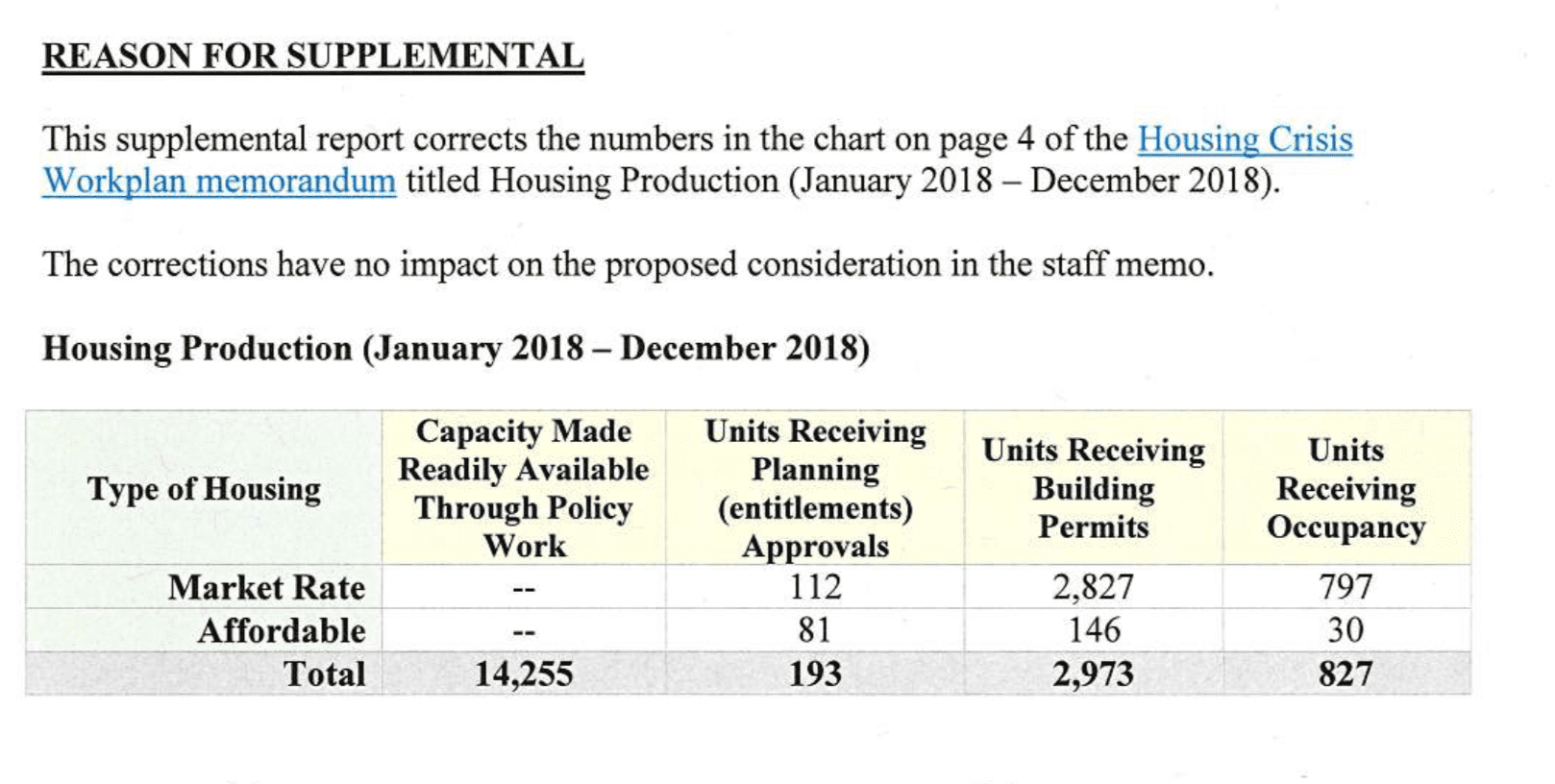 REASON FOR SUPPLEMENTAL

This supplemental report corrects the numbers in the chart on page 4 of the Housing Crisis Workplan memorandum titled Housing Production (January 2018 – December 2018).

The corrections have no impact on the proposed consideration in the staff memo.

Housing Production (January 2018 – December 2018)

| Type of Housing | Capacity Made Readily Available Through Policy Work | Units Receiving Planning (entitlements) Approvals | Units Receiving Building Permits | Units Receiving Occupancy |
|---|---|---|---|---|
| Market Rate | -- | 112 | 2,827 | 797 |
| Affordable | -- | 81 | 146 | 30 |
| Total | 14,255 | 193 | 2,973 | 827 |